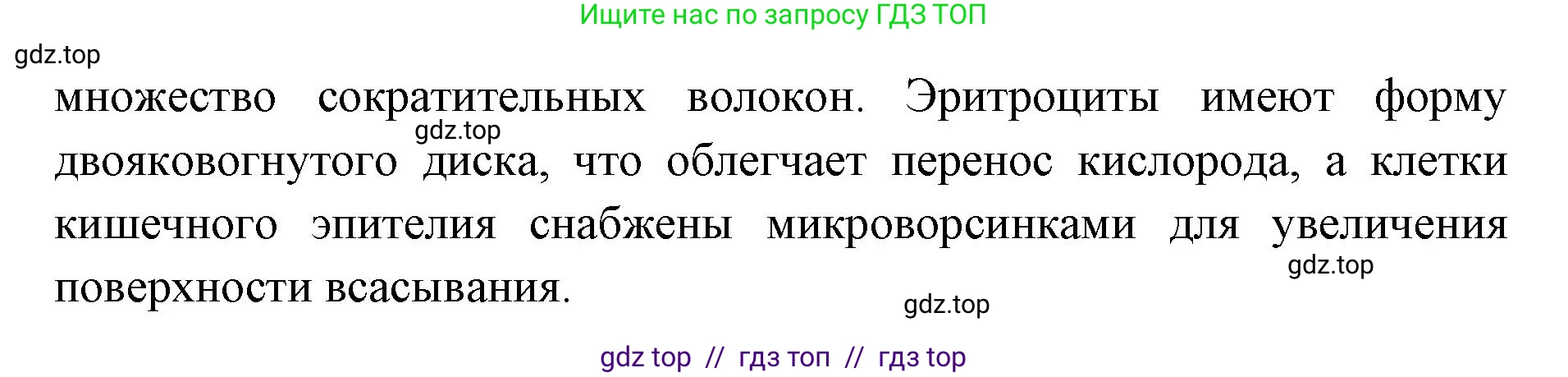 Ищите нас по запросу ГДЗ ТОП

gdz.top

множество сократительных волокон. Эритроциты имеют форму двояковогнутого диска, что облегчает перенос кислорода, а клетки кишечного эпителия снабжены микроворсинками для увеличения поверхности всасывания.

gdz.top

gdz.top

gdz.top

gdz top // гдз топ // гдз top